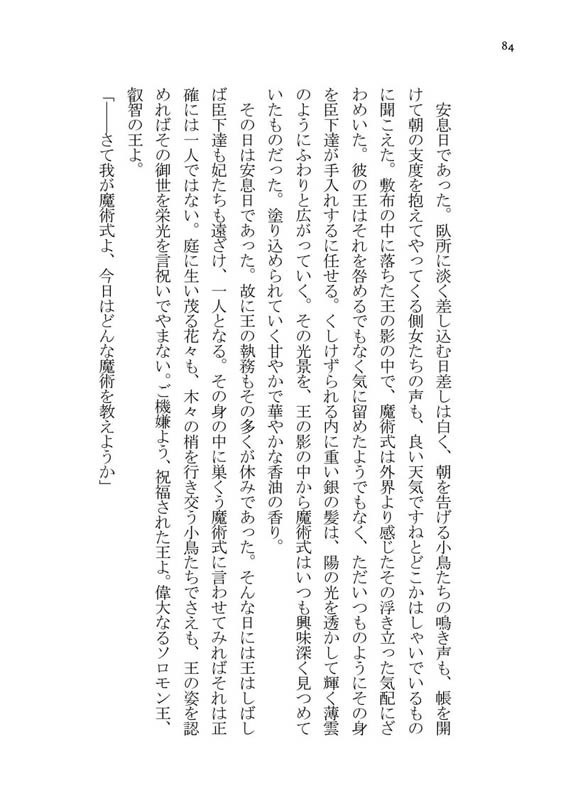 84

安息日であった。臥所に淡く差し込む日差しは白く、朝を告げる小鳥たちの鳴き声も、帳を開けて朝の支度を抱えてやってくる側女たちの声も、良い天気ですねとどこかはしゃいでいるものに聞こえた。敷布の中に落ちた王の影の中で、魔術式は外界より感じたその浮き立った気配にざわめいた。彼の王はそれを咎めるでもなく気に留めたようでもなく、ただいつものようにその身を臣下達が手入れするに任せる。くしけずられる内に重い銀の髪は、陽の光を透かして輝く薄雲のようにふわりと広がっていく。その光景を、王の影の中から魔術式はいつも興味深く見つめていたものだった。塗り込められていく甘やかで華やかな香油の香り。

その日は安息日であった。故に王の執務もその多くが休みであった。そんな日には王はしばしば臣下達も妃たちも遠ざけ、一人となる。その身の中に巣くう魔術式に言わせてみればそれは正確には一人ではない。庭に生い茂る花々も、木々の梢を行き交う小鳥たちでさえも、王の姿を認めればその御世を栄光を言祝いでやまない。ご機嫌よう、祝福された王よ。偉大なるソロモン王、叡智の王よ。

「――さて我が魔術式よ、今日はどんな魔術を教えようか」